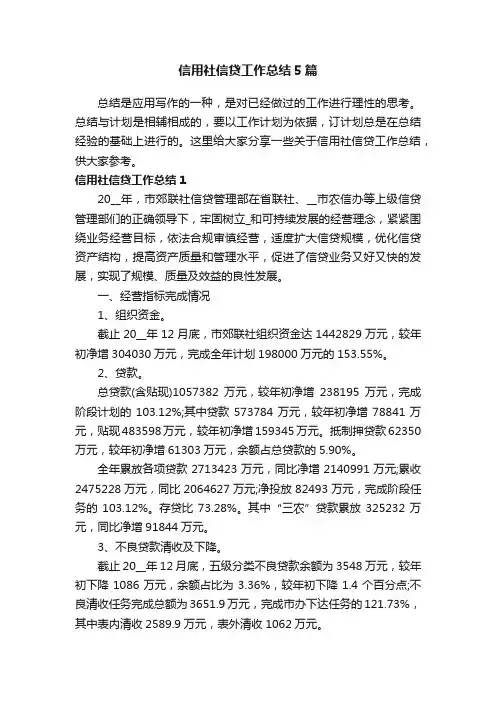 信用社信贷工作总结5篇

总结是应用写作的一种，是对已经做过的工作进行理性的思考。总结与计划是相辅相成的，要以工作计划为依据，订计划总是在总结经验的基础上进行的。这里给大家分享一些关于信用社信贷工作总结，供大家参考。

信用社信贷工作总结1

20__年，市郊联社信贷管理部在省联社、__市农信办等上级信贷管理部门的正确领导下，牢固树立_和可持续发展的经营理念，紧紧围绕业务经营目标，依法合规审慎经营，适度扩大信贷规模，优化信贷资产结构，提高资产质量和管理水平，促进了信贷业务又好又快的发展，实现了规模、质量及效益的良性发展。

一、经营指标完成情况

1、组织资金。

截止20__年12月底，市郊联社组织资金达1442829万元，较年初净增304030万元，完成全年计划198000万元的153.55%。

2、贷款。

总贷款(含贴现)1057382万元，较年初净增238195万元，完成阶段计划的103.12%;其中贷款573784万元，较年初净增78841万元，贴现483598万元，较年初净增159345万元。抵制押贷款62350万元，较年初净增61303万元，余额占总贷款的5.90%。

全年累放各项贷款2713423万元，同比净增2140991万元;累收2475228万元，同比2064627万元;净投放82493万元，完成阶段任务的103.12%。存贷比73.28%。其中“三农”贷款累放325232万元，同比净增91844万元。

3、不良贷款清收及下降。

截止20__年12月底，五级分类不良贷款余额为3548万元，较年初下降1086万元，余额占比为3.36%，较年初下降1.4个百分点;不良清收任务完成总额为3651.9万元，完成市办下达任务的121.73%，其中表内清收2589.9万元，表外清收1062万元。